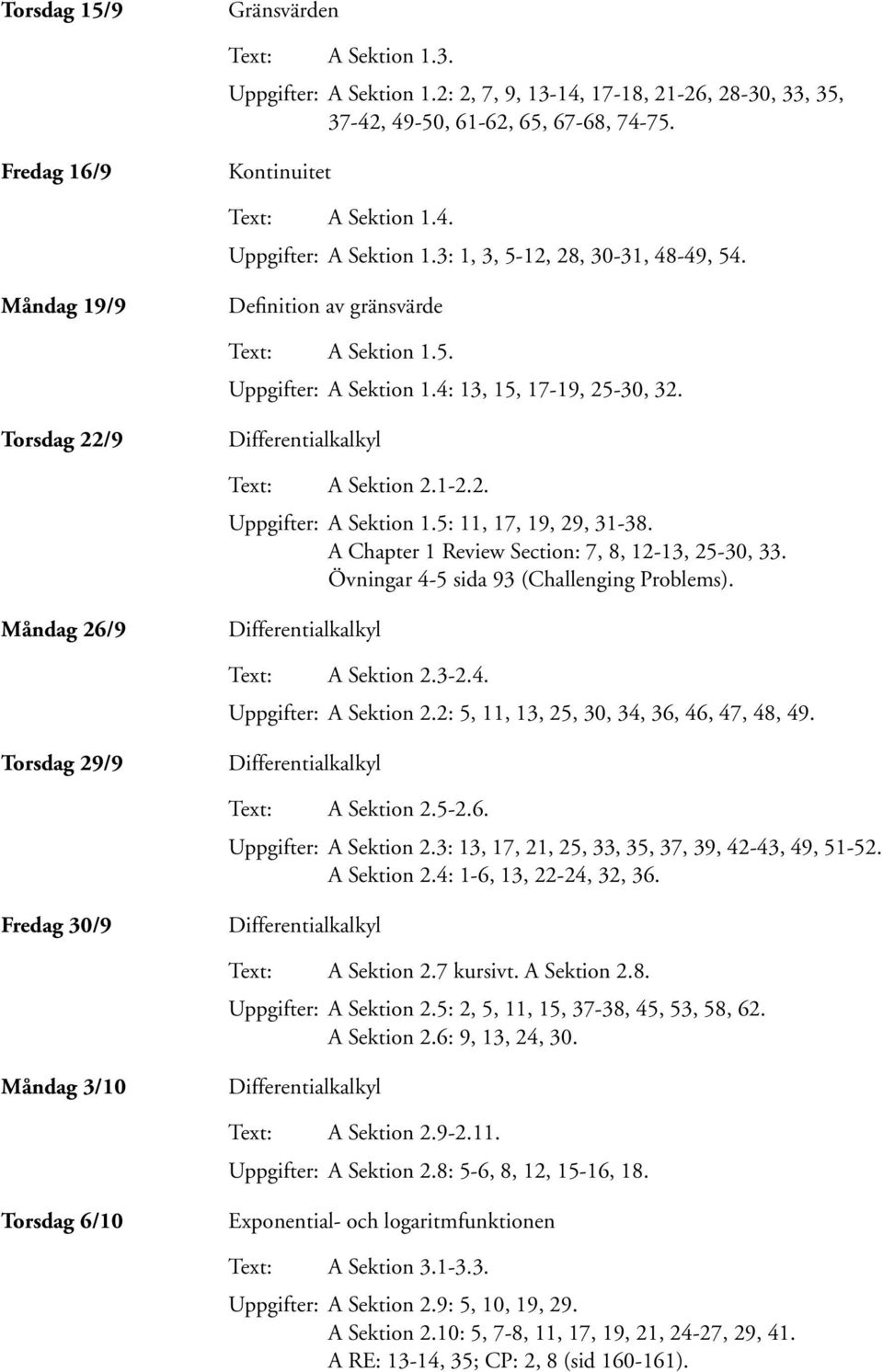 Torsdag 15/9 Gränsvärden

Text: A Sektion 1.3.

Uppgifter: A Sektion 1.2: 2, 7, 9, 13-14, 17-18, 21-26, 28-30, 33, 35, 37-42, 49-50, 61-62, 65, 67-68, 74-75.

Fredag 16/9 Kontinuitet

Text: A Sektion 1.4.

Uppgifter: A Sektion 1.3: 1, 3, 5-12, 28, 30-31, 48-49, 54.

Måndag 19/9 Definition av gränsvärde

Text: A Sektion 1.5.

Uppgifter: A Sektion 1.4: 13, 15, 17-19, 25-30, 32.

Torsdag 22/9 Differentialkalkyl

Text: A Sektion 2.1-2.2.

Uppgifter: A Sektion 1.5: 11, 17, 19, 29, 31-38.
A Chapter 1 Review Section: 7, 8, 12-13, 25-30, 33.
Övningar 4-5 sida 93 (Challenging Problems).

Måndag 26/9 Differentialkalkyl

Text: A Sektion 2.3-2.4.

Uppgifter: A Sektion 2.2: 5, 11, 13, 25, 30, 34, 36, 46, 47, 48, 49.

Torsdag 29/9 Differentialkalkyl

Text: A Sektion 2.5-2.6.

Uppgifter: A Sektion 2.3: 13, 17, 21, 25, 33, 35, 37, 39, 42-43, 49, 51-52.
A Sektion 2.4: 1-6, 13, 22-24, 32, 36.

Fredag 30/9 Differentialkalkyl

Text: A Sektion 2.7 kursivt. A Sektion 2.8.

Uppgifter: A Sektion 2.5: 2, 5, 11, 15, 37-38, 45, 53, 58, 62.
A Sektion 2.6: 9, 13, 24, 30.

Måndag 3/10 Differentialkalkyl

Text: A Sektion 2.9-2.11.

Uppgifter: A Sektion 2.8: 5-6, 8, 12, 15-16, 18.

Torsdag 6/10 Exponential- och logaritmfunktionen

Text: A Sektion 3.1-3.3.

Uppgifter: A Sektion 2.9: 5, 10, 19, 29.
A Sektion 2.10: 5, 7-8, 11, 17, 19, 21, 24-27, 29, 41.
A RE: 13-14, 35; CP: 2, 8 (sid 160-161).